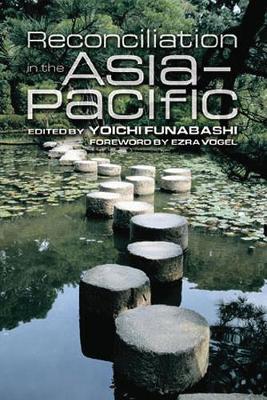 Reconciliation in the Asia-Pacific

EDITED BY YOICHI FUNABASHI
FOREWORD BY EZRA VOGEL